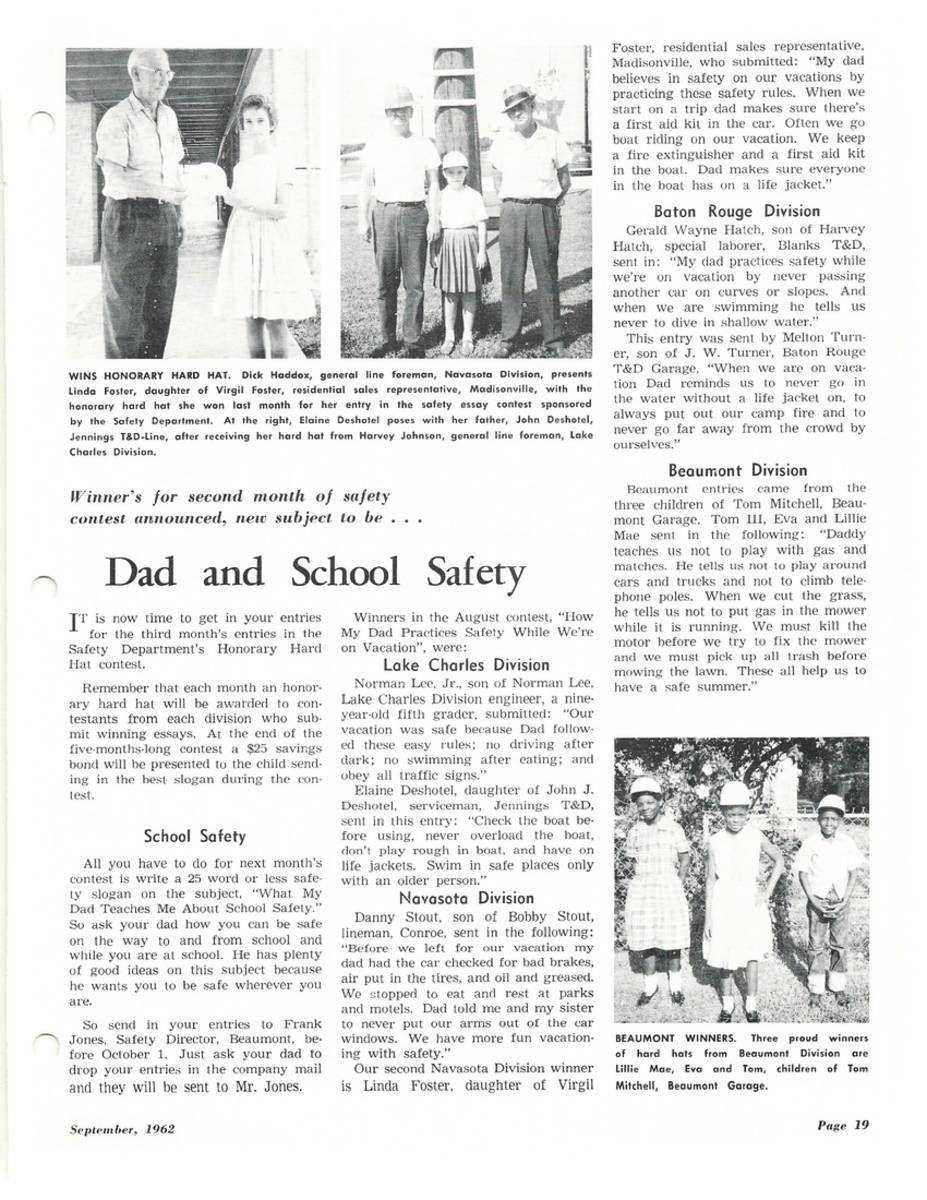 WINS HONORARY HARD HAT. Dick Haddox, general line foreman, Navasota Division, presents Linda Foster, daughter of Virgil Foster, residential sales representative, Madisonville, with the honorary hard hat she won last month for her entry in the safety essay contest sponsored by the Safety Department. At the right, Elaine Deshotel poses with her father, John Deshotel, Jennings T&D-Line, after receiving her hard hat from Harvey Johnson, general line foreman, Lake Charles Division.

Winner's for second month of safety contest announced, new subject to be . . .

Dad and School Safety

IT is now time to get in your entries for the third month's entries in the Safety Department's Honorary Hard Hat contest.

Remember that each month an honorary hard hat will be awarded to contestants from each division who submit winning essays. At the end of the five-months-long contest a $25 savings bond will be presented to the child sending in the best slogan during the contest.

School Safety

All you have to do for next month's contest is write a 25 word or less safety slogan on the subject, "What My Dad Teaches Me About School Safety." So ask your dad how you can be safe on the way to and from school and while you are at school. He has plenty of good ideas on this subject because he wants you to be safe wherever you are.

So send in your entries to Frank Jones, Safety Director, Beaumont, before October 1. Just ask your dad to drop your entries in the company mail and they will be sent to Mr. Jones.

Winners in the August contest, "How My Dad Practices Safety While We're on Vacation", were:

Lake Charles Division

Norman Lee, Jr., son of Norman Lee, Lake Charles Division engineer, a nine-year-old fifth grader, submitted: "Our vacation was safe because Dad followed these easy rules; no driving after dark; no swimming after eating; and obey all traffic signs."

Elaine Deshotel, daughter of John J. Deshotel, serviceman, Jennings T&D, sent in this entry: "Check the boat before using, never overload the boat, don't play rough in boat, and have on life jackets. Swim in safe places only with an older person."

Navasota Division

Danny Stout, son of Bobby Stout, lineman, Conroe, sent in the following: "Before we left for our vacation my dad had the car checked for bad brakes, air put in the tires, and oil and greased. We stopped to eat and rest at parks and motels. Dad told me and my sister to never put our arms out of the car windows. We have more fun vacationing with safety."

Our second Navasota Division winner is Linda Foster, daughter of Virgil Foster, residential sales representative, Madisonville, who submitted: "My dad believes in safety on our vacations by practicing these safety rules. When we start on a trip dad makes sure there's a first aid kit in the car. Often we go boat riding on our vacation. We keep a fire extinguisher and a first aid kit in the boat. Dad makes sure everyone in the boat has on a life jacket."

Baton Rouge Division

Gerald Wayne Hatch, son of Harvey Hatch, special laborer, Blanks T&D, sent in: "My dad practices safety while we're on vacation by never passing another car on curves or slopes. And when we are swimming he tells us never to dive in shallow water."

This entry was sent by Melton Turner, son of J. W. Turner, Baton Rouge T&D Garage, "When we are on vacation Dad reminds us to never go in the water without a life jacket on, to always put out our camp fire and to never go far away from the crowd by ourselves."

Beaumont Division

Beaumont entries came from the three children of Tom Mitchell, Beaumont Garage. Tom III, Eva and Lillie Mae sent in the following: "Daddy teaches us not to play with gas and matches. He tells us not to play around cars and trucks and not to climb telephone poles. When we cut the grass, he tells us not to put gas in the mower while it is running. We must kill the motor before we try to fix the mower and we must pick up all trash before mowing the lawn. These all help us to have a safe summer."

BEAUMONT WINNERS. Three proud winners of hard hats from Beaumont Division are Lillie Mae, Eva and Tom, children of Tom Mitchell, Beaumont Garage.

September, 1962

Page 19